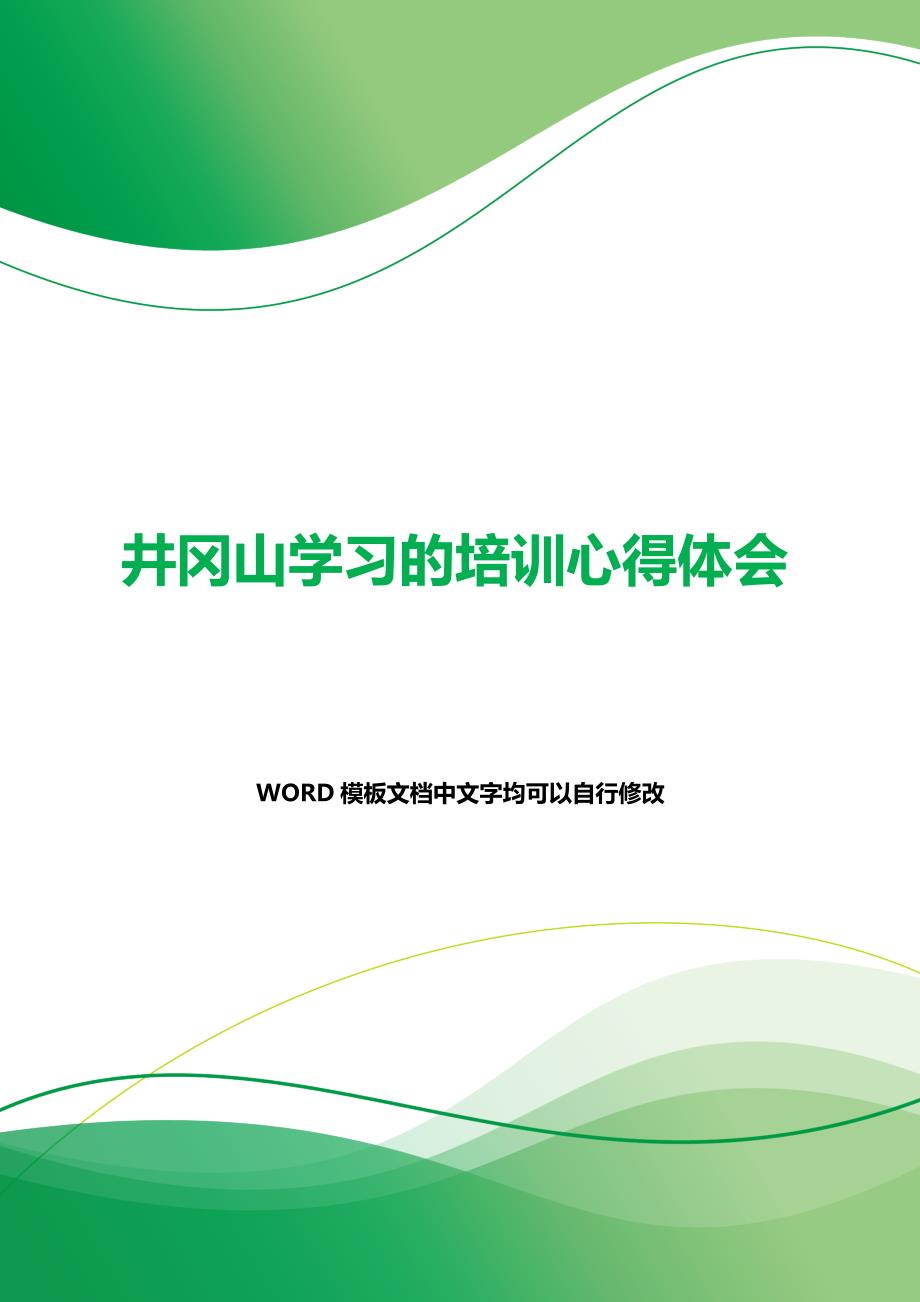 井冈山学习的培训心得体会

WORD 模板文档中文字均可以自行修改